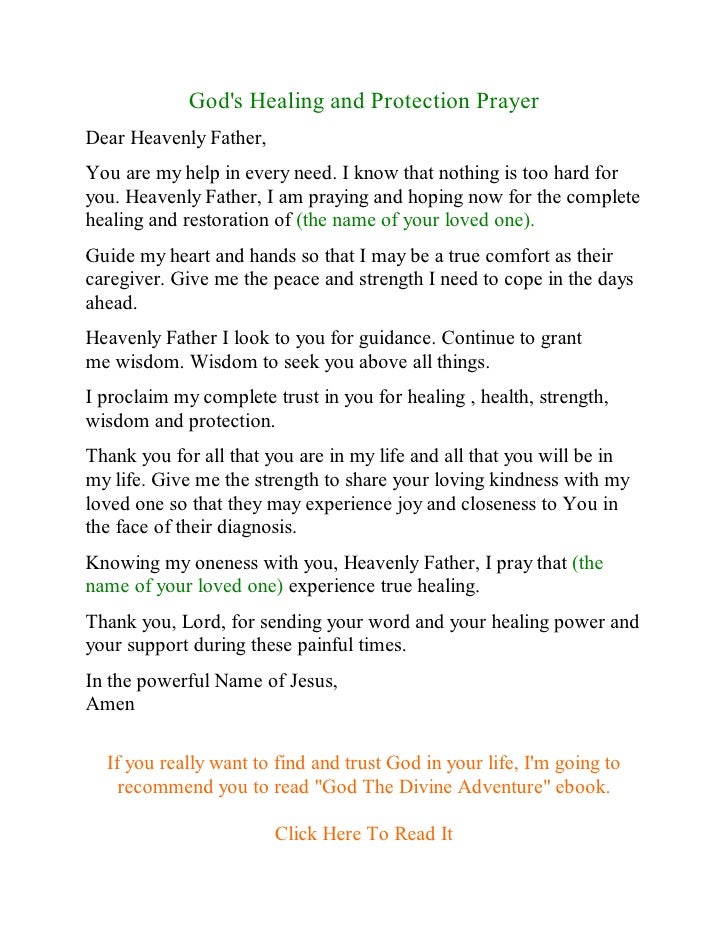 God's Healing and Protection Prayer

Dear Heavenly Father,

You are my help in every need. I know that nothing is too hard for you. Heavenly Father, I am praying and hoping now for the complete healing and restoration of (the name of your loved one).

Guide my heart and hands so that I may be a true comfort as their caregiver. Give me the peace and strength I need to cope in the days ahead.

Heavenly Father I look to you for guidance. Continue to grant me wisdom. Wisdom to seek you above all things.

I proclaim my complete trust in you for healing , health, strength, wisdom and protection.

Thank you for all that you are in my life and all that you will be in my life. Give me the strength to share your loving kindness with my loved one so that they may experience joy and closeness to You in the face of their diagnosis.

Knowing my oneness with you, Heavenly Father, I pray that (the name of your loved one) experience true healing.

Thank you, Lord, for sending your word and your healing power and your support during these painful times.

In the powerful Name of Jesus,
Amen

If you really want to find and trust God in your life, I'm going to recommend you to read "God The Divine Adventure" ebook.

Click Here To Read It